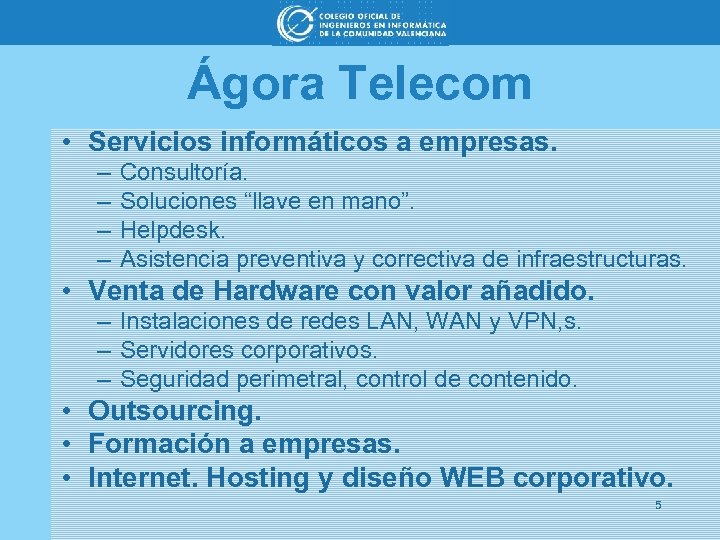 COLEGIO OFICIAL DE INGENIEROS EN INFORMÁTICA DE LA COMUNIDAD VALENCIANA

Ágora Telecom

• Servicios informáticos a empresas.
– Consultoría.
– Soluciones “llave en mano”.
– Helpdesk.
– Asistencia preventiva y correctiva de infraestructuras.
• Venta de Hardware con valor añadido.
– Instalaciones de redes LAN, WAN y VPN,s.
– Servidores corporativos.
– Seguridad perimetral, control de contenido.
• Outsourcing.
• Formación a empresas.
• Internet. Hosting y diseño WEB corporativo.

5